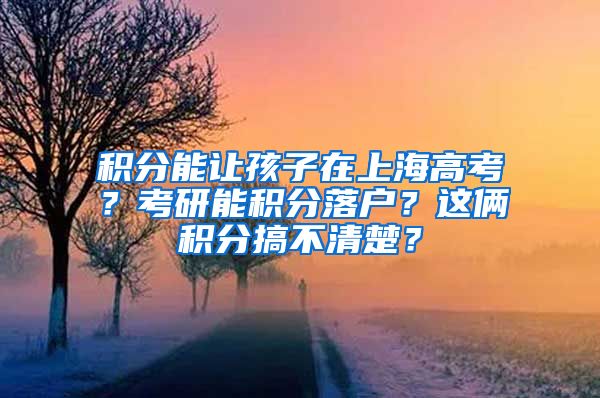 积分能让孩子在上海高考？考研能积分落户？这俩积分搞不清楚？